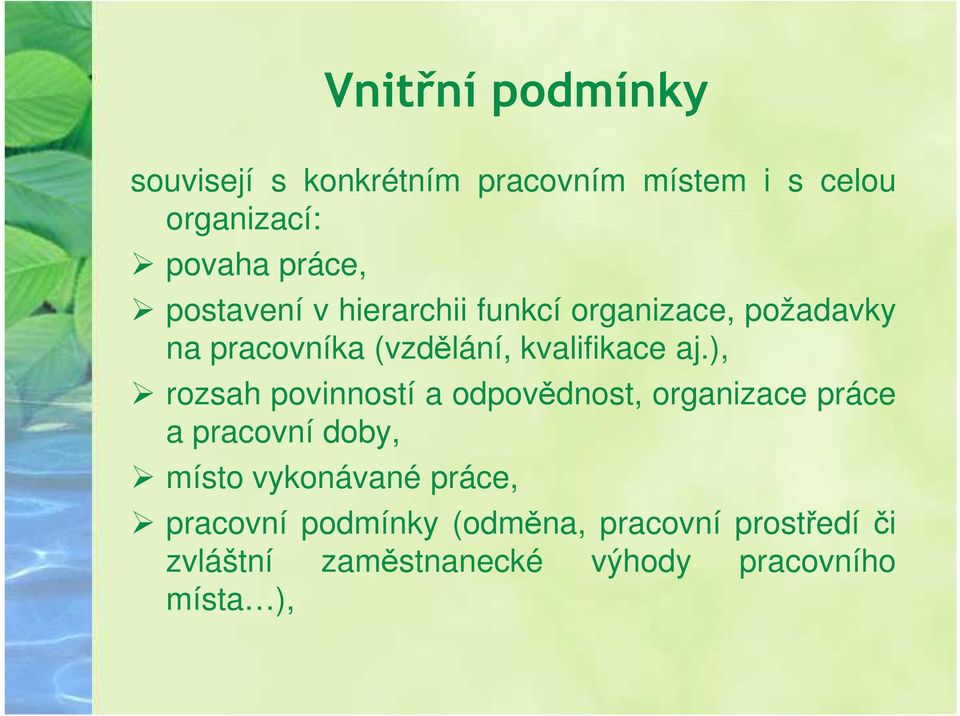 Vnitřní podmínky

souvisejí s konkrétním pracovním místem i s celou organizací:

➢ povaha práce,

➢ postavení v hierarchii funkcí organizace, požadavky na pracovníka (vzdělání, kvalifikace aj.),

➢ rozsah povinností a odpovědnost, organizace práce a pracovní doby,

➢ místo vykonávané práce,

➢ pracovní podmínky (odměna, pracovní prostředí či zvláštní zaměstnanecké výhody pracovního místa…),